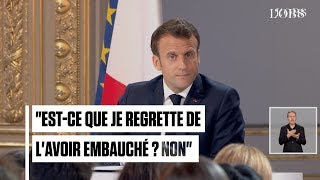 L'OBS

"EST-CE QUE JE REGRETTE DE L'AVOIR EMBAUCHÉ ? NON"